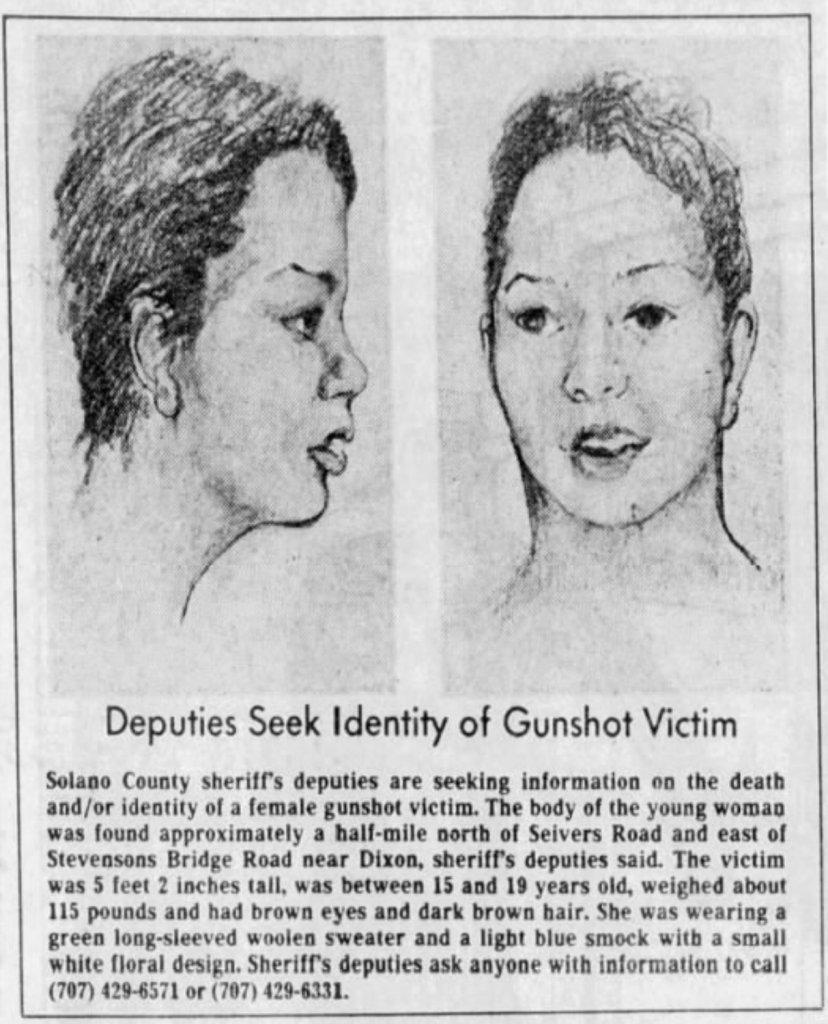 Deputies Seek Identity of Gunshot Victim

Solano County sheriff's deputies are seeking information on the death and/or identity of a female gunshot victim. The body of the young woman was found approximately a half-mile north of Seivers Road and east of Stevensons Bridge Road near Dixon, sheriff's deputies said. The victim was 5 feet 2 inches tall, was between 15 and 19 years old, weighed about 115 pounds and had brown eyes and dark brown hair. She was wearing a green long-sleeved woolen sweater and a light blue smock with a small white floral design. Sheriff's deputies ask anyone with information to call (707) 429-6571 or (707) 429-6331.